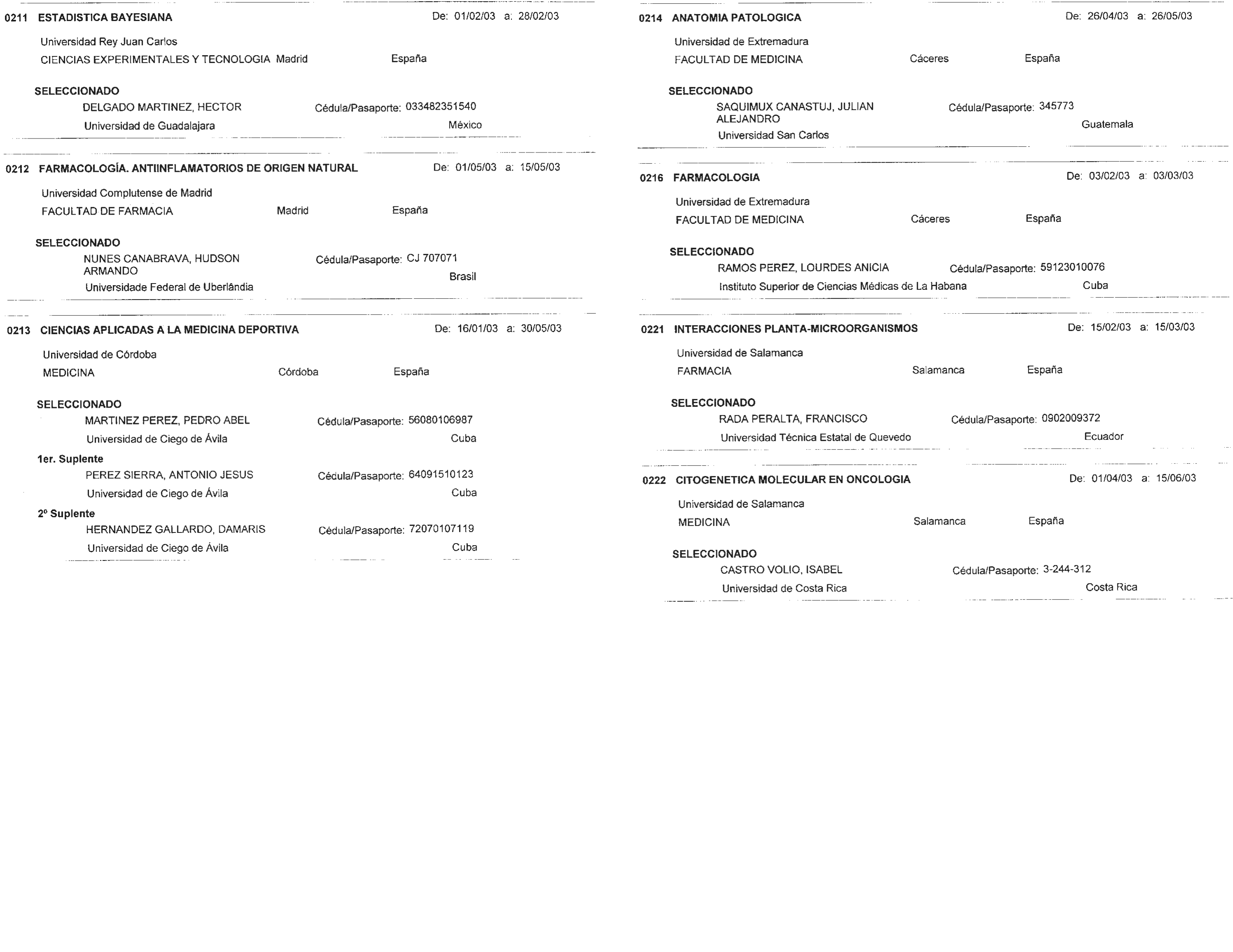 0211 ESTADISTICA BAYESIANA De: 01/02/03 a: 28/02/03

Universidad Rey Juan Carlos
CIENCIAS EXPERIMENTALES Y TECNOLOGIA Madrid España

SELECCIONADO
DELGADO MARTINEZ, HECTOR Cédula/Pasaporte: 033482351540
Universidad de Guadalajara México

0212 FARMACOLOGÍA. ANTIINFLAMATORIOS DE ORIGEN NATURAL De: 01/05/03 a: 15/05/03

Universidad Complutense de Madrid
FACULTAD DE FARMACIA Madrid España

SELECCIONADO
NUNES CANABRAVA, HUDSON ARMANDO Cédula/Pasaporte: CJ 707071
Universidade Federal de Uberlândia Brasil

0213 CIENCIAS APLICADAS A LA MEDICINA DEPORTIVA De: 16/01/03 a: 30/05/03

Universidad de Córdoba
MEDICINA Córdoba España

SELECCIONADO
MARTINEZ PEREZ, PEDRO ABEL Cédula/Pasaporte: 56080106987
Universidad de Ciego de Ávila Cuba

1er. Suplente
PEREZ SIERRA, ANTONIO JESUS Cédula/Pasaporte: 64091510123
Universidad de Ciego de Ávila Cuba

2º Suplente
HERNANDEZ GALLARDO, DAMARIS Cédula/Pasaporte: 72070107119
Universidad de Ciego de Ávila Cuba

0214 ANATOMIA PATOLOGICA De: 26/04/03 a: 26/05/03

Universidad de Extremadura
FACULTAD DE MEDICINA Cáceres España

SELECCIONADO
SAQUIMUX CANASTUJ, JULIAN ALEJANDRO Cédula/Pasaporte: 345773
Universidad San Carlos Guatemala

0216 FARMACOLOGIA De: 03/02/03 a: 03/03/03

Universidad de Extremadura
FACULTAD DE MEDICINA Cáceres España

SELECCIONADO
RAMOS PEREZ, LOURDES ANICIA Cédula/Pasaporte: 59123010076
Instituto Superior de Ciencias Médicas de La Habana Cuba

0221 INTERACCIONES PLANTA-MICROORGANISMOS De: 15/02/03 a: 15/03/03

Universidad de Salamanca
FARMACIA Salamanca España

SELECCIONADO
RADA PERALTA, FRANCISCO Cédula/Pasaporte: 0902009372
Universidad Técnica Estatal de Quevedo Ecuador

0222 CITOGENETICA MOLECULAR EN ONCOLOGIA De: 01/04/03 a: 15/06/03

Universidad de Salamanca
MEDICINA Salamanca España

SELECCIONADO
CASTRO VOLIO, ISABEL Cédula/Pasaporte: 3-244-312
Universidad de Costa Rica Costa Rica